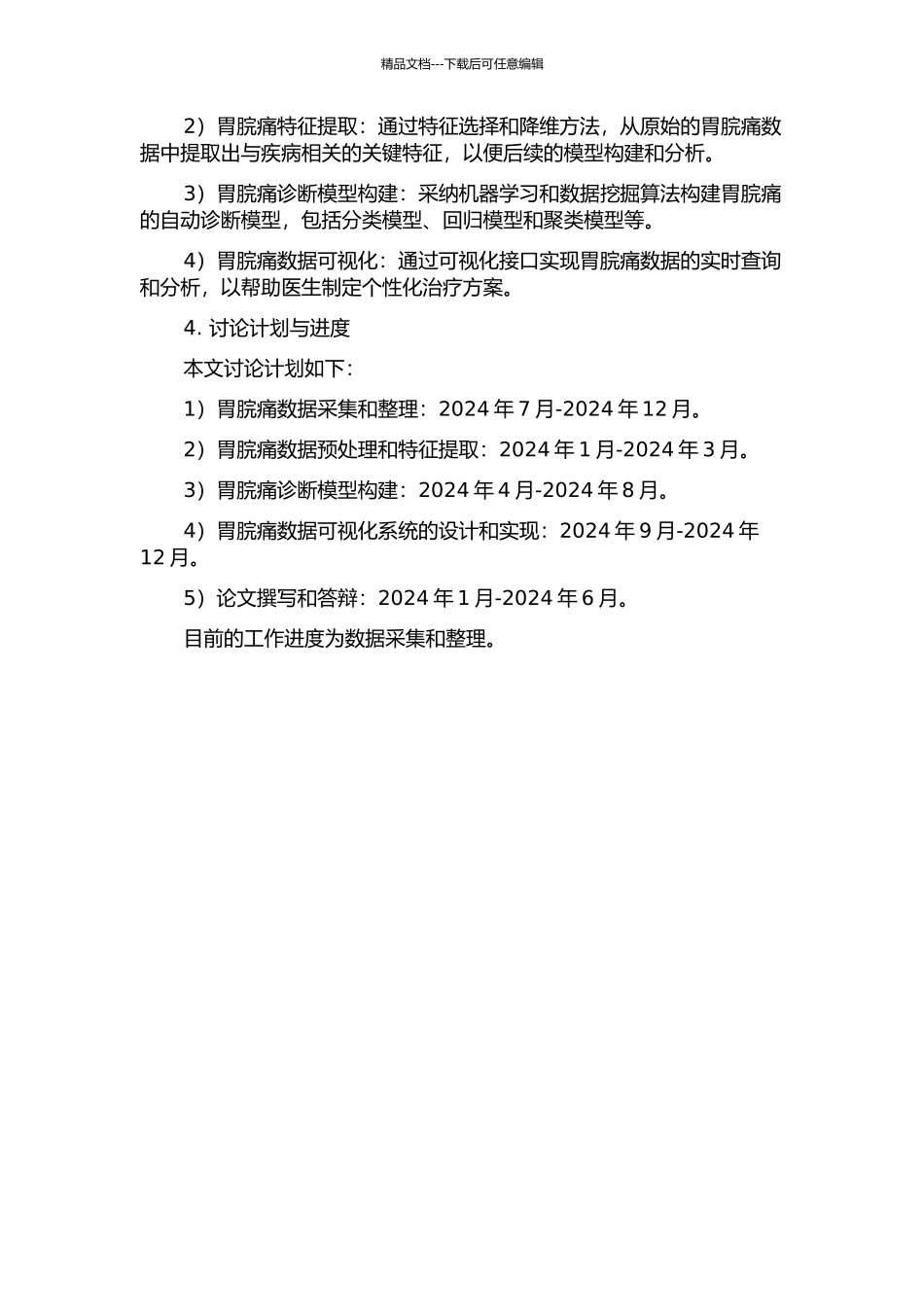 精品文档---下载后可任意编辑

2）胃脘痛特征提取：通过特征选择和降维方法，从原始的胃脘痛数据中提取出与疾病相关的关键特征，以便后续的模型构建和分析。

3）胃脘痛诊断模型构建：采纳机器学习和数据挖掘算法构建胃脘痛的自动诊断模型，包括分类模型、回归模型和聚类模型等。

4）胃脘痛数据可视化：通过可视化接口实现胃脘痛数据的实时查询和分析，以帮助医生制定个性化治疗方案。

4. 讨论计划与进度

本文讨论计划如下：

1）胃脘痛数据采集和整理：2024 年 7 月-2024 年 12 月。

2）胃脘痛数据预处理和特征提取：2024 年 1 月-2024 年 3 月。

3）胃脘痛诊断模型构建：2024 年 4 月-2024 年 8 月。

4）胃脘痛数据可视化系统的设计和实现：2024 年 9 月-2024 年 12 月。

5）论文撰写和答辩：2024 年 1 月-2024 年 6 月。

目前的工作进度为数据采集和整理。